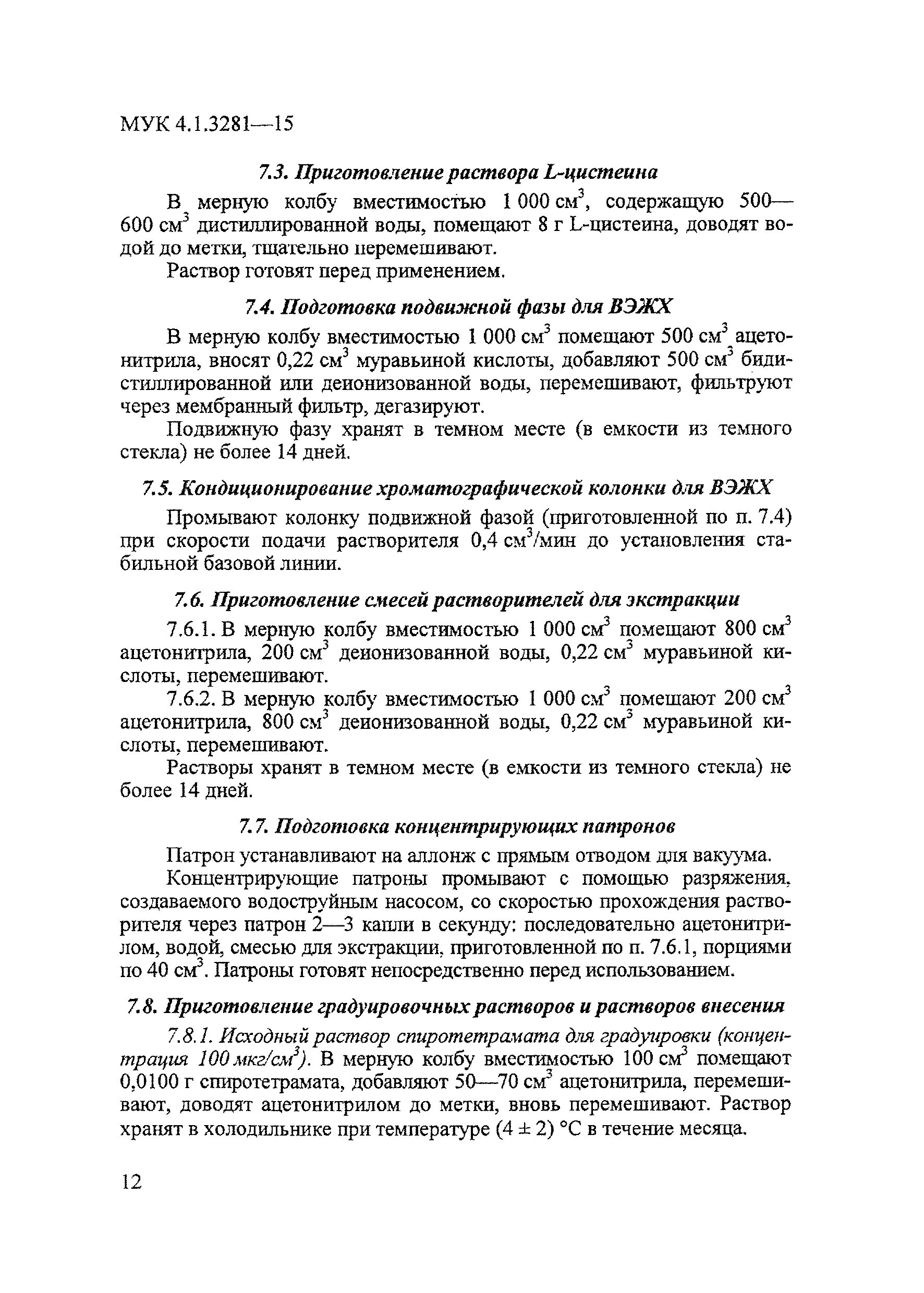 МУК 4.1.3281—15

7.3. Приготовление раствора L-цистеина

В мерную колбу вместимостью 1 000 см$^3$, содержащую 500—600 см$^3$ дистиллированной воды, помещают 8 г L-цистеина, доводят водой до метки, тщательно перемешивают.

Раствор готовят перед применением.

7.4. Подготовка подвижной фазы для ВЭЖХ

В мерную колбу вместимостью 1 000 см$^3$ помещают 500 см$^3$ ацетонитрила, вносят 0,22 см$^3$ муравьиной кислоты, добавляют 500 см$^3$ бидистиллированной или деионизованной воды, перемешивают, фильтруют через мембранный фильтр, дегазируют.

Подвижную фазу хранят в темном месте (в емкости из темного стекла) не более 14 дней.

7.5. Кондиционирование хроматографической колонки для ВЭЖХ

Промывают колонку подвижной фазой (приготовленной по п. 7.4) при скорости подачи растворителя 0,4 см$^3$/мин до установления стабильной базовой линии.

7.6. Приготовление смесей растворителей для экстракции

7.6.1. В мерную колбу вместимостью 1 000 см$^3$ помещают 800 см$^3$ ацетонитрила, 200 см$^3$ деионизованной воды, 0,22 см$^3$ муравьиной кислоты, перемешивают.

7.6.2. В мерную колбу вместимостью 1 000 см$^3$ помещают 200 см$^3$ ацетонитрила, 800 см$^3$ деионизованной воды, 0,22 см$^3$ муравьиной кислоты, перемешивают.

Растворы хранят в темном месте (в емкости из темного стекла) не более 14 дней.

7.7. Подготовка концентрирующих патронов

Патрон устанавливают на аллонж с прямым отводом для вакуума.

Концентрирующие патроны промывают с помощью разряжения, создаваемого водоструйным насосом, со скоростью прохождения растворителя через патрон 2—3 капли в секунду: последовательно ацетонитрилом, водой, смесью для экстракции, приготовленной по п. 7.6.1, порциями по 40 см$^3$. Патроны готовят непосредственно перед использованием.

7.8. Приготовление градуировочных растворов и растворов внесения

7.8.1. Исходный раствор спиротетрамата для градуировки (концентрация 100 мкг/см$^3$). В мерную колбу вместимостью 100 см$^3$ помещают 0,0100 г спиротетрамата, добавляют 50—70 см$^3$ ацетонитрила, перемешивают, доводят ацетонитрилом до метки, вновь перемешивают. Раствор хранят в холодильнике при температуре (4 ± 2) °С в течение месяца.

12